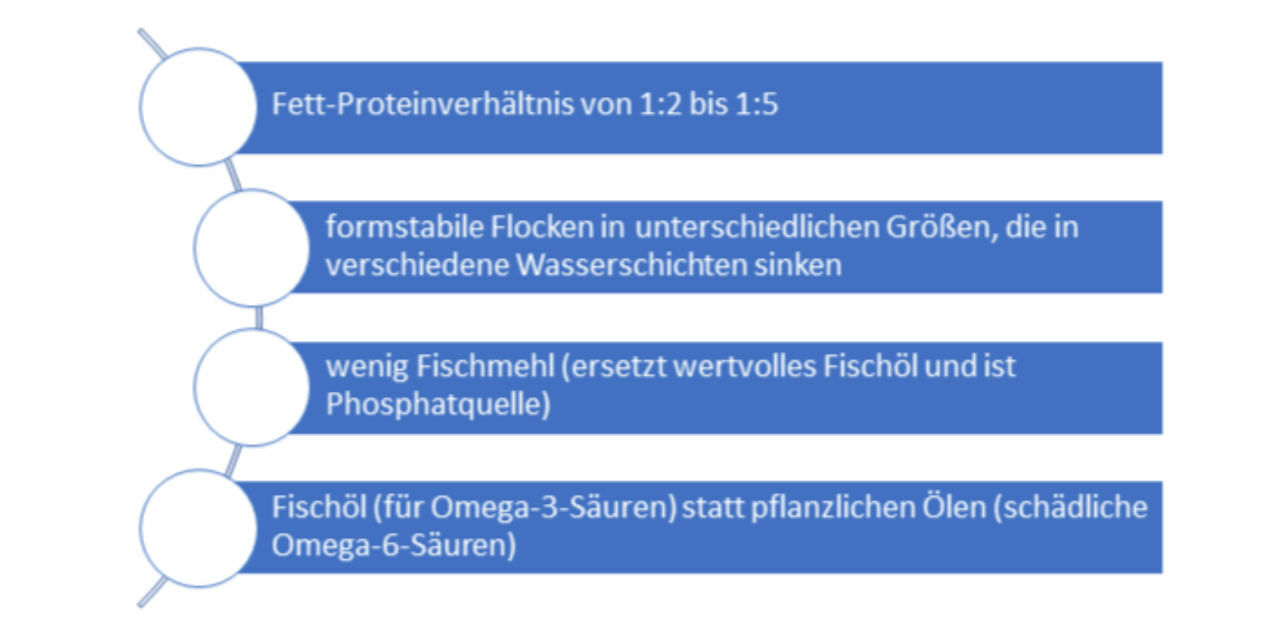 Fett-Proteinverhältnis von 1:2 bis 1:5

formstabile Flocken in unterschiedlichen Größen, die in verschiedene Wasserschichten sinken

wenig Fischmehl (ersetzt wertvolles Fischöl und ist Phosphatquelle)

Fischöl (für Omega-3-Säuren) statt pflanzlichen Ölen (schädliche Omega-6-Säuren)